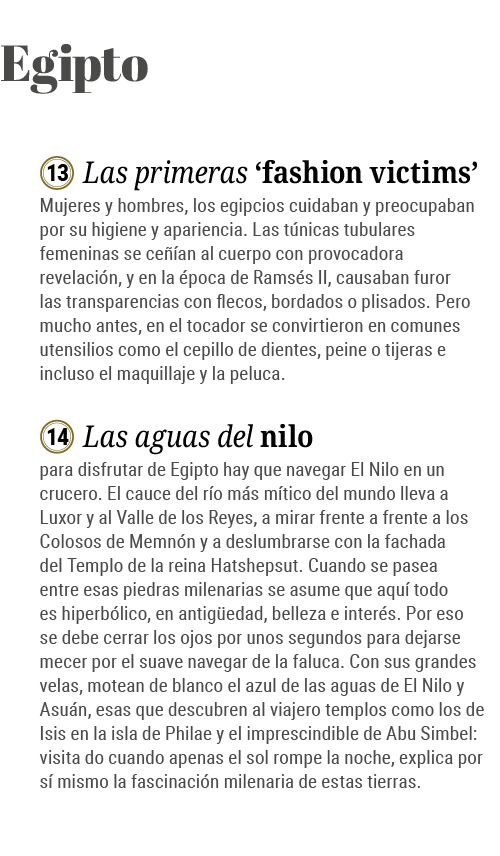 Egipto

13 Las primeras 'fashion victims'

Mujeres y hombres, los egipcios cuidaban y preocupaban por su higiene y apariencia. Las túnicas tubulares femeninas se ceñían al cuerpo con provocadora revelación, y en la época de Ramsés II, causaban furor las transparencias con flecos, bordados o plisados. Pero mucho antes, en el tocador se convirtieron en comunes utensilios como el cepillo de dientes, peine o tijeras e incluso el maquillaje y la peluca.

14 Las aguas del nilo

para disfrutar de Egipto hay que navegar El Nilo en un crucero. El cauce del río más mítico del mundo lleva a Luxor y al Valle de los Reyes, a mirar frente a frente a los Colosos de Memnón y a deslumbrarse con la fachada del Templo de la reina Hatshepsut. Cuando se pasea entre esas piedras milenarias se asume que aquí todo es hiperbólico, en antigüedad, belleza e interés. Por eso se debe cerrar los ojos por unos segundos para dejarse mecer por el suave navegar de la faluca. Con sus grandes velas, motean de blanco el azul de las aguas de El Nilo y Asuán, esas que descubren al viajero templos como los de Isis en la isla de Philae y el imprescindible de Abu Simbel: visita do cuando apenas el sol rompe la noche, explica por sí mismo la fascinación milenaria de estas tierras.